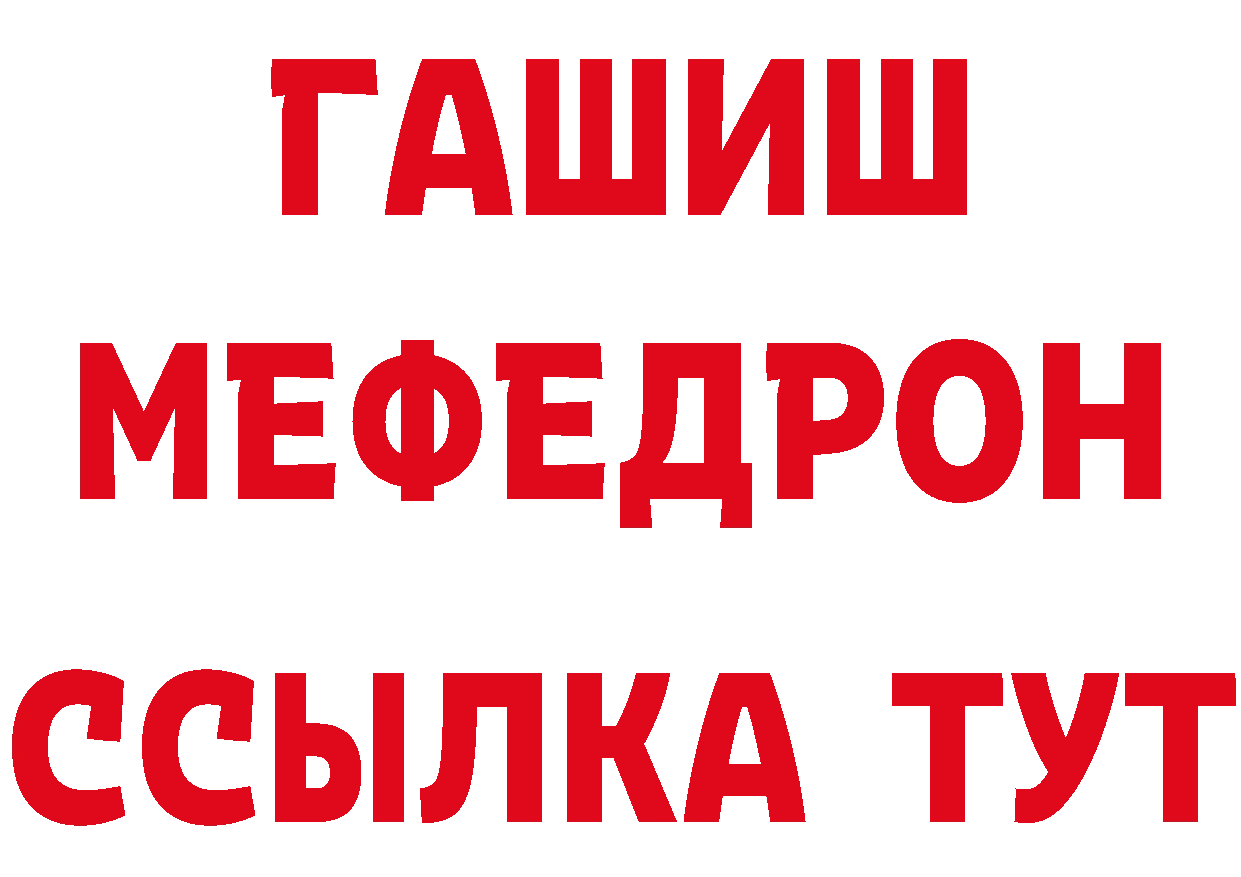 ГАШИШ
МЕФЕДРОН
ССЫЛКА ТУТ